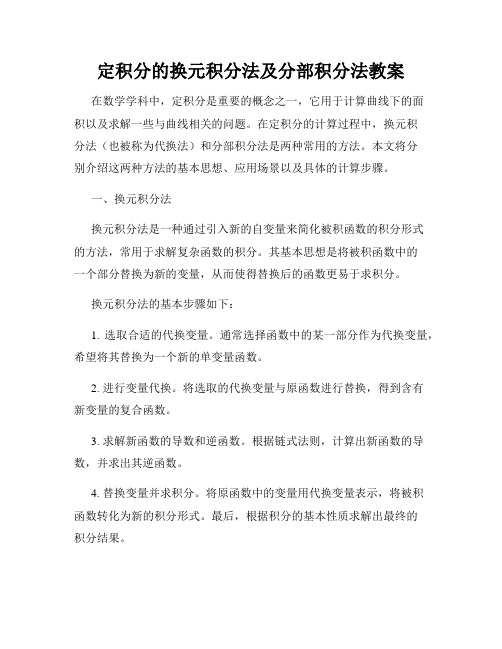 定积分的换元积分法及分部积分法教案

在数学学科中，定积分是重要的概念之一，它用于计算曲线下的面积以及求解一些与曲线相关的问题。在定积分的计算过程中，换元积分法（也被称为代换法）和分部积分法是两种常用的方法。本文将分别介绍这两种方法的基本思想、应用场景以及具体的计算步骤。

一、换元积分法

换元积分法是一种通过引入新的自变量来简化被积函数的积分形式的方法，常用于求解复杂函数的积分。其基本思想是将被积函数中的一个部分替换为新的变量，从而使得替换后的函数更易于求积分。

换元积分法的基本步骤如下：

1. 选取合适的代换变量。通常选择函数中的某一部分作为代换变量，希望将其替换为一个新的单变量函数。

2. 进行变量代换。将选取的代换变量与原函数进行替换，得到含有新变量的复合函数。

3. 求解新函数的导数和逆函数。根据链式法则，计算出新函数的导数，并求出其逆函数。

4. 替换变量并求积分。将原函数中的变量用代换变量表示，将被积函数转化为新的积分形式。最后，根据积分的基本性质求解出最终的积分结果。